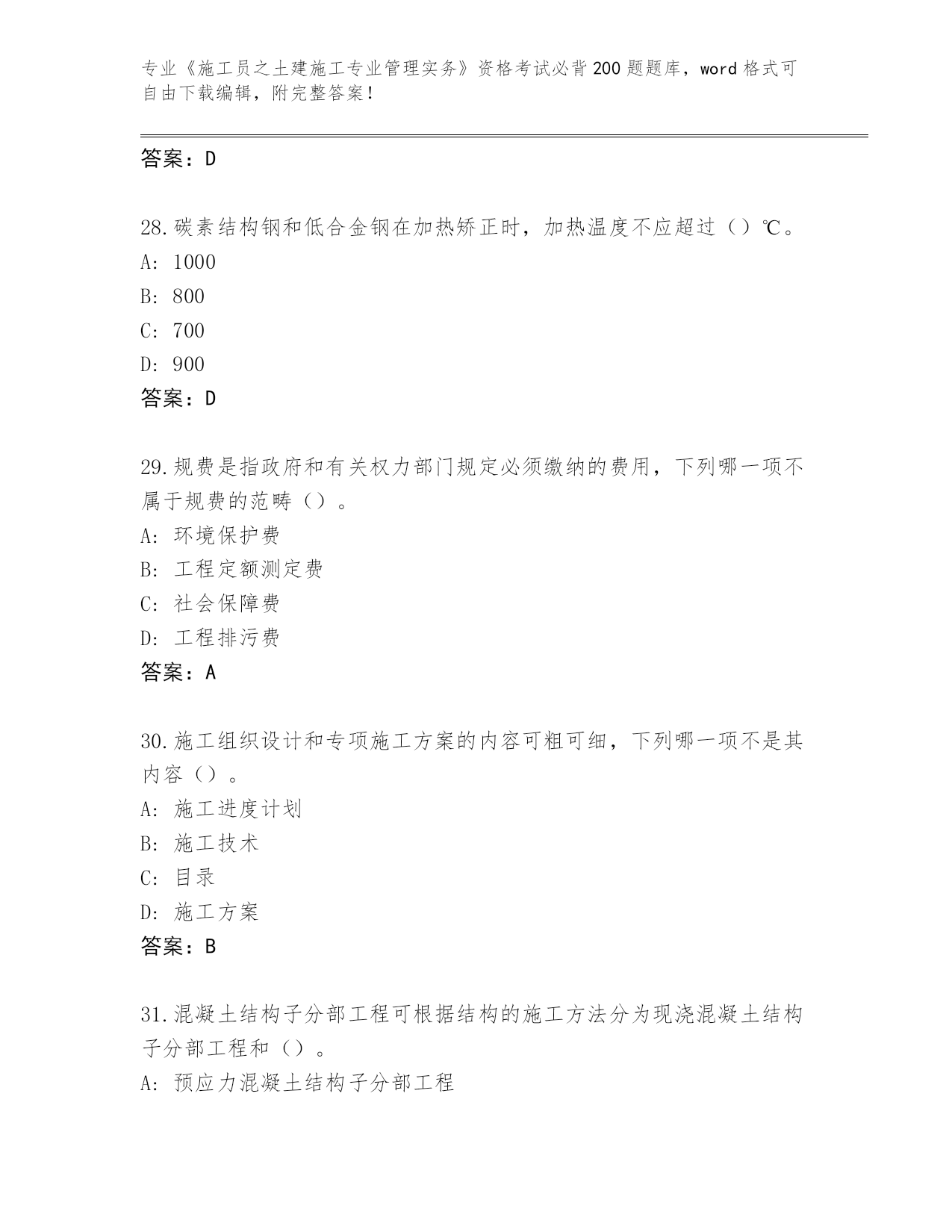 专业《施工员之土建施工专业管理实务》资格考试必背200题题库，word格式可自由下载编辑，附完整答案!

答案：D

28.碳素结构钢和低合金钢在加热矫正时，加热温度不应超过（）℃。
A: 1000
B: 800
C: 700
D: 900
答案：D

29.规费是指政府和有关权力部门规定必须缴纳的费用，下列哪一项不属于规费的范畴（）。
A: 环境保护费
B: 工程定额测定费
C: 社会保障费
D: 工程排污费
答案：A

30.施工组织设计和专项施工方案的内容可粗可细，下列哪一项不是其内容（）。
A: 施工进度计划
B: 施工技术
C: 目录
D: 施工方案
答案：B

31.混凝土结构子分部工程可根据结构的施工方法分为现浇混凝土结构子分部工程和（）。
A: 预应力混凝土结构子分部工程